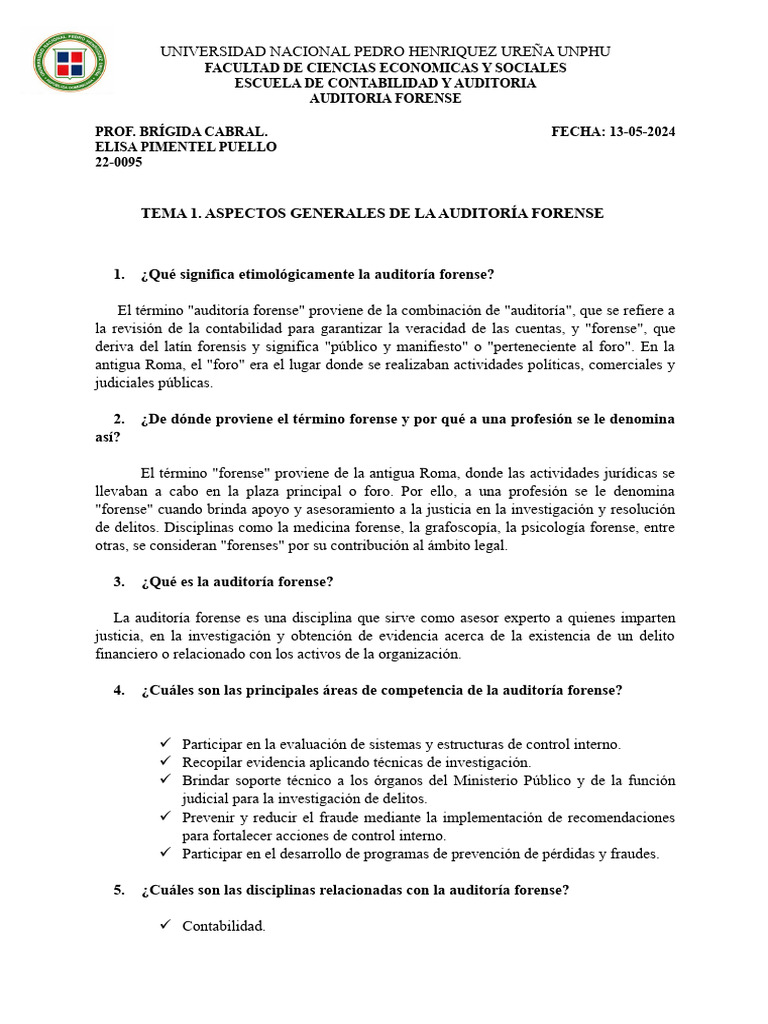 UNIVERSIDAD NACIONAL PEDRO HENRIQUEZ UREÑA UNPHU
FACULTAD DE CIENCIAS ECONOMICAS Y SOCIALES
ESCUELA DE CONTABILIDAD Y AUDITORIA
AUDITORIA FORENSE

PROF. BRÍGIDA CABRAL.
ELISA PIMENTEL PUELLO
22-0095

FECHA: 13-05-2024

TEMA 1. ASPECTOS GENERALES DE LA AUDITORÍA FORENSE

1. ¿Qué significa etimológicamente la auditoría forense?

El término "auditoría forense" proviene de la combinación de "auditoría", que se refiere a la revisión de la contabilidad para garantizar la veracidad de las cuentas, y "forense", que deriva del latín forensis y significa "público y manifiesto" o "perteneciente al foro". En la antigua Roma, el "foro" era el lugar donde se realizaban actividades políticas, comerciales y judiciales públicas.

2. ¿De dónde proviene el término forense y por qué a una profesión se le denomina así?

El término "forense" proviene de la antigua Roma, donde las actividades jurídicas se llevaban a cabo en la plaza principal o foro. Por ello, a una profesión se le denomina "forense" cuando brinda apoyo y asesoramiento a la justicia en la investigación y resolución de delitos. Disciplinas como la medicina forense, la grafoscopía, la psicología forense, entre otras, se consideran "forenses" por su contribución al ámbito legal.

3. ¿Qué es la auditoría forense?

La auditoría forense es una disciplina que sirve como asesor experto a quienes imparten justicia, en la investigación y obtención de evidencia acerca de la existencia de un delito financiero o relacionado con los activos de la organización.

4. ¿Cuáles son las principales áreas de competencia de la auditoría forense?

✓ Participar en la evaluación de sistemas y estructuras de control interno.
✓ Recopilar evidencia aplicando técnicas de investigación.
✓ Brindar soporte técnico a los órganos del Ministerio Público y de la función judicial para la investigación de delitos.
✓ Prevenir y reducir el fraude mediante la implementación de recomendaciones para fortalecer acciones de control interno.
✓ Participar en el desarrollo de programas de prevención de pérdidas y fraudes.

5. ¿Cuáles son las disciplinas relacionadas con la auditoría forense?

✓ Contabilidad.